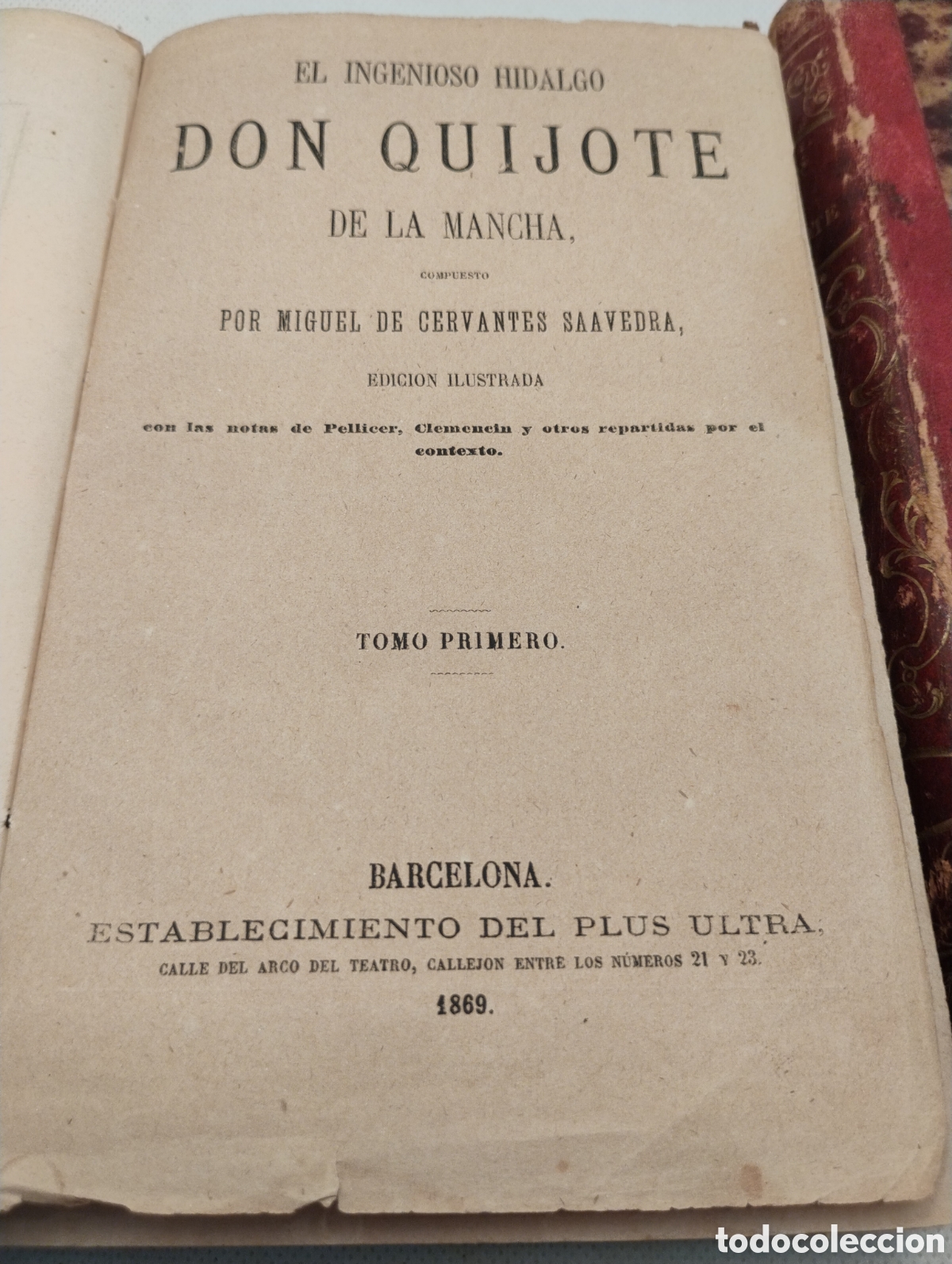 EL INGENIOSO HIDALGO

DON QUIJOTE

DE LA MANCHA,

COMPUESTO

POR MIGUEL DE CERVANTES SAAVEDRA,

EDICION ILUSTRADA

con las notas de Pellicer, Clemencin y otros repartidas por el contexto.

TOMO PRIMERO.

BARCELONA.

ESTABLECIMIENTO DEL PLUS ULTRA,

CALLE DEL ARCO DEL TEATRO, CALLEJON ENTRE LOS NÚMEROS 21 Y 23.

1869.

todocoleccion